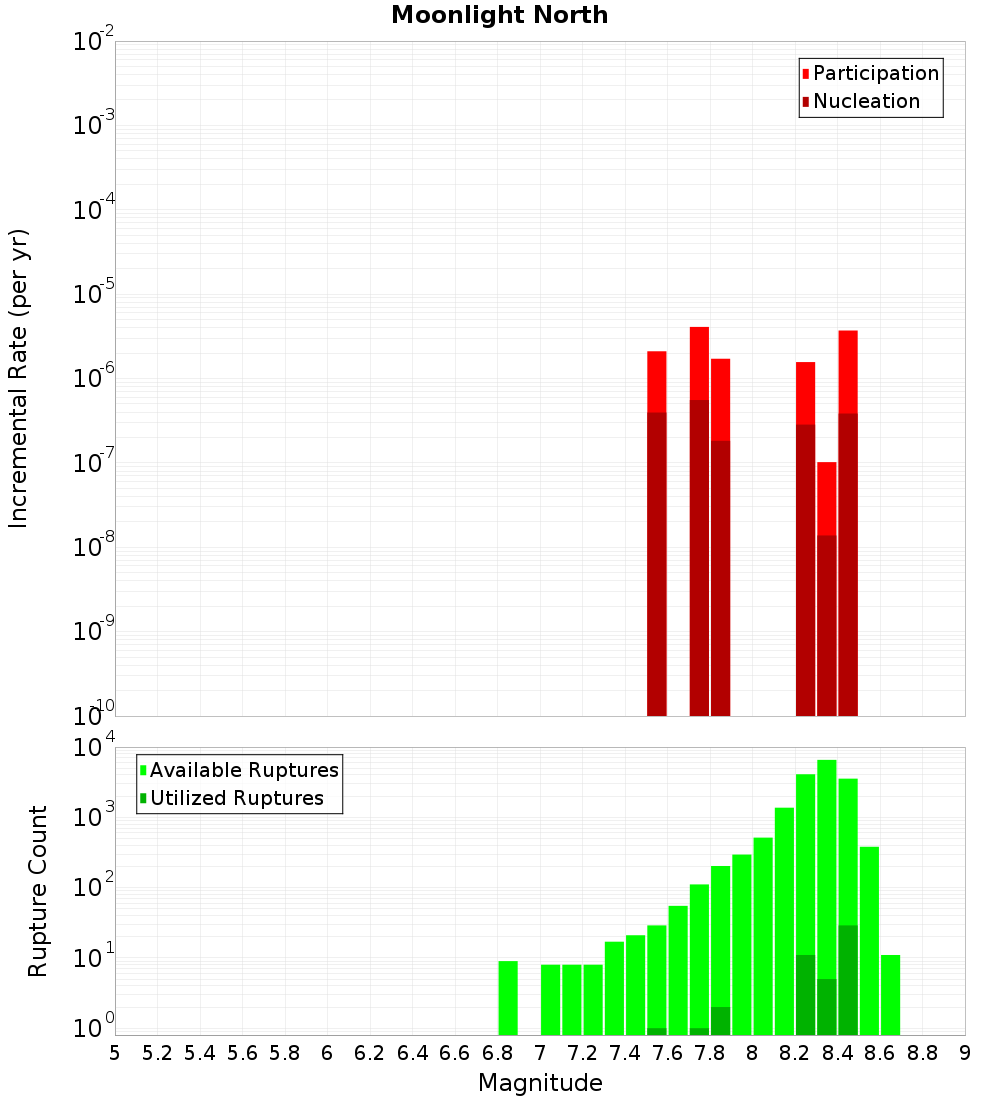 Moonlight North

Incremental Rate (per yr)

$10^{-2}$
$10^{-3}$
$10^{-4}$
$10^{-5}$
$10^{-6}$
$10^{-7}$
$10^{-8}$
$10^{-9}$
$10^{-10}$

Participation
Nucleation

Rupture Count

$10^{4}$
$10^{3}$
$10^{2}$
$10^{1}$
$10^{0}$

Available Ruptures
Utilized Ruptures

5 5.2 5.4 5.6 5.8 6 6.2 6.4 6.6 6.8 7 7.2 7.4 7.6 7.8 8 8.2 8.4 8.6 8.8 9

Magnitude